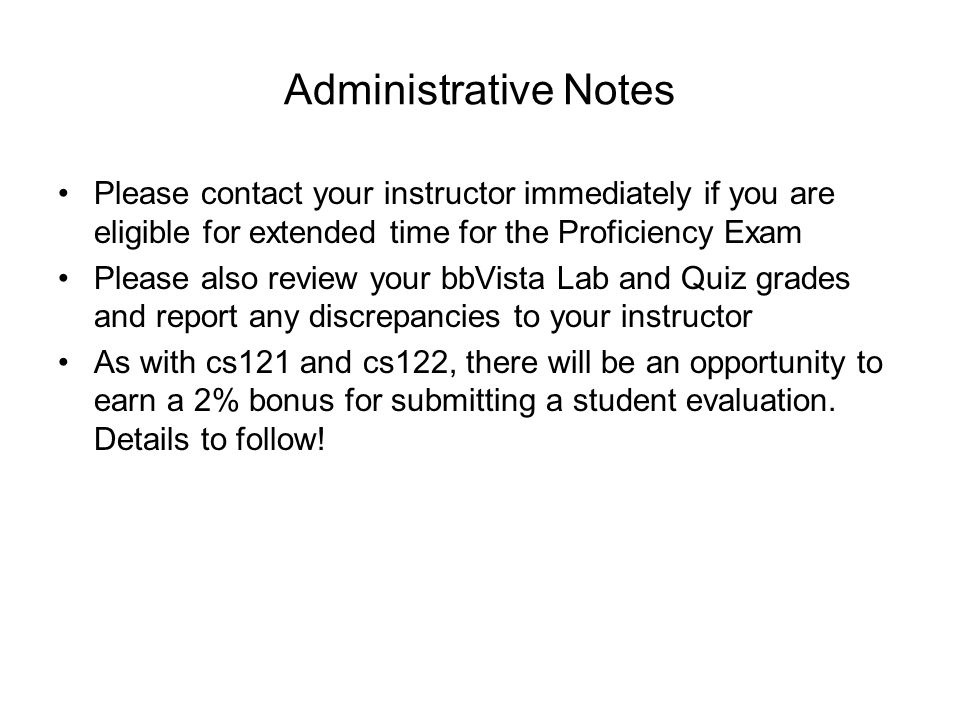 Administrative Notes

• Please contact your instructor immediately if you are eligible for extended time for the Proficiency Exam

• Please also review your bbVista Lab and Quiz grades and report any discrepancies to your instructor

• As with cs121 and cs122, there will be an opportunity to earn a 2% bonus for submitting a student evaluation. Details to follow!